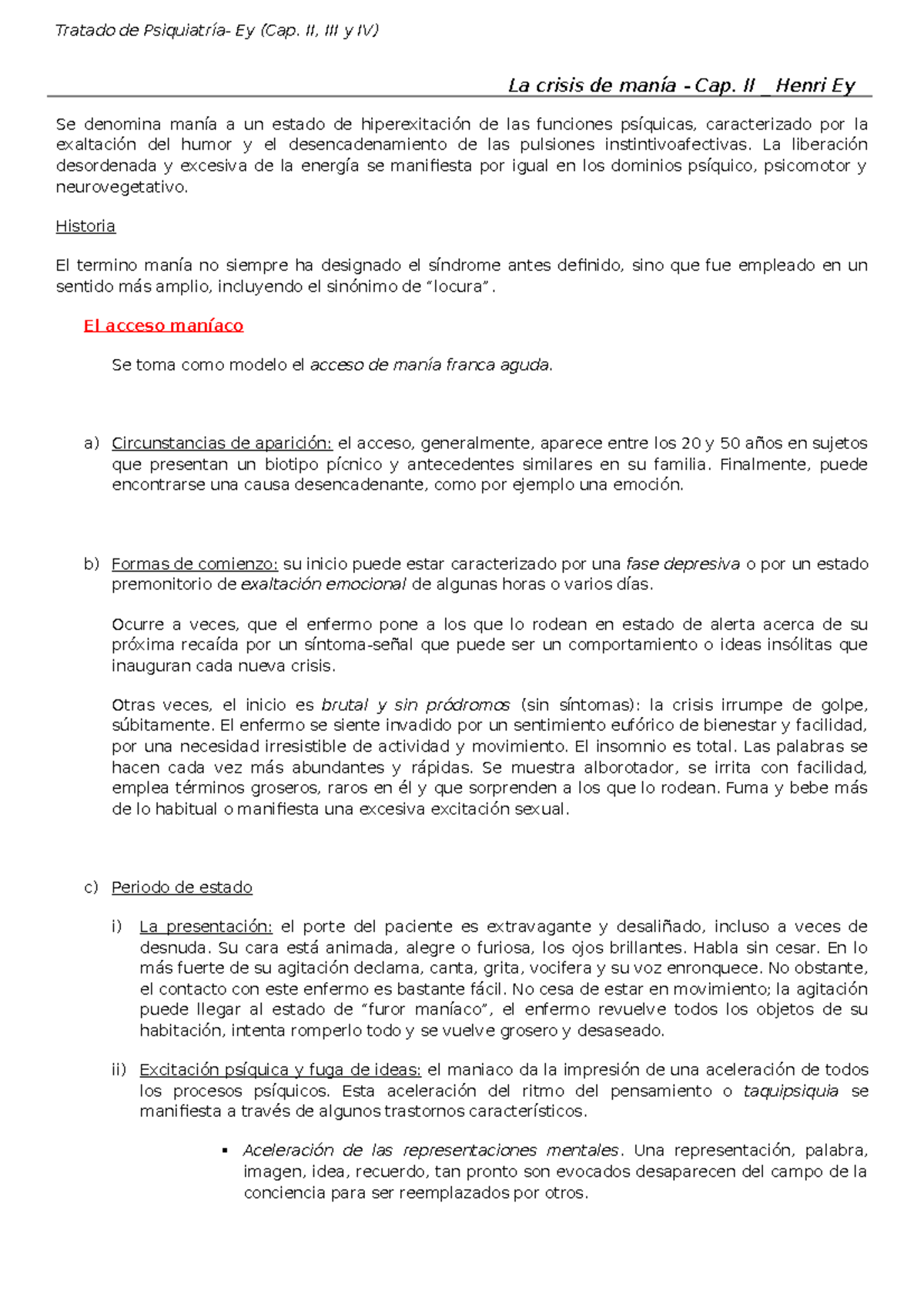 Tratado de Psiquiatría- Ey (Cap. II, III y IV)

La crisis de manía - Cap. II _ Henri Ey

Se denomina manía a un estado de hiperexitación de las funciones psíquicas, caracterizado por la exaltación del humor y el desencadenamiento de las pulsiones instintivoafectivas. La liberación desordenada y excesiva de la energía se manifiesta por igual en los dominios psíquico, psicomotor y neurovegetativo.

Historia

El termino manía no siempre ha designado el síndrome antes definido, sino que fue empleado en un sentido más amplio, incluyendo el sinónimo de "locura".

El acceso maníaco

Se toma como modelo el acceso de manía franca aguda.

a) Circunstancias de aparición: el acceso, generalmente, aparece entre los 20 y 50 años en sujetos que presentan un biotipo pícnico y antecedentes similares en su familia. Finalmente, puede encontrarse una causa desencadenante, como por ejemplo una emoción.

b) Formas de comienzo: su inicio puede estar caracterizado por una fase depresiva o por un estado premonitorio de exaltación emocional de algunas horas o varios días.

Ocurre a veces, que el enfermo pone a los que lo rodean en estado de alerta acerca de su próxima recaída por un síntoma-señal que puede ser un comportamiento o ideas insólitas que inauguran cada nueva crisis.

Otras veces, el inicio es brutal y sin pródromos (sin síntomas): la crisis irrumpe de golpe, súbitamente. El enfermo se siente invadido por un sentimiento eufórico de bienestar y facilidad, por una necesidad irresistible de actividad y movimiento. El insomnio es total. Las palabras se hacen cada vez más abundantes y rápidas. Se muestra alborotador, se irrita con facilidad, emplea términos groseros, raros en él y que sorprenden a los que lo rodean. Fuma y bebe más de lo habitual o manifiesta una excesiva excitación sexual.

c) Periodo de estado

i) La presentación: el porte del paciente es extravagante y desaliñado, incluso a veces de desnuda. Su cara está animada, alegre o furiosa, los ojos brillantes. Habla sin cesar. En lo más fuerte de su agitación declama, canta, grita, vocifera y su voz enronquece. No obstante, el contacto con este enfermo es bastante fácil. No cesa de estar en movimiento; la agitación puede llegar al estado de "furor maníaco", el enfermo revuelve todos los objetos de su habitación, intenta romperlo todo y se vuelve grosero y desaseado.

ii) Excitación psíquica y fuga de ideas: el maniaco da la impresión de una aceleración de todos los procesos psíquicos. Esta aceleración del ritmo del pensamiento o taquipsiquia se manifiesta a través de algunos trastornos característicos.

▪ Aceleración de las representaciones mentales. Una representación, palabra, imagen, idea, recuerdo, tan pronto son evocados desaparecen del campo de la conciencia para ser reemplazados por otros.